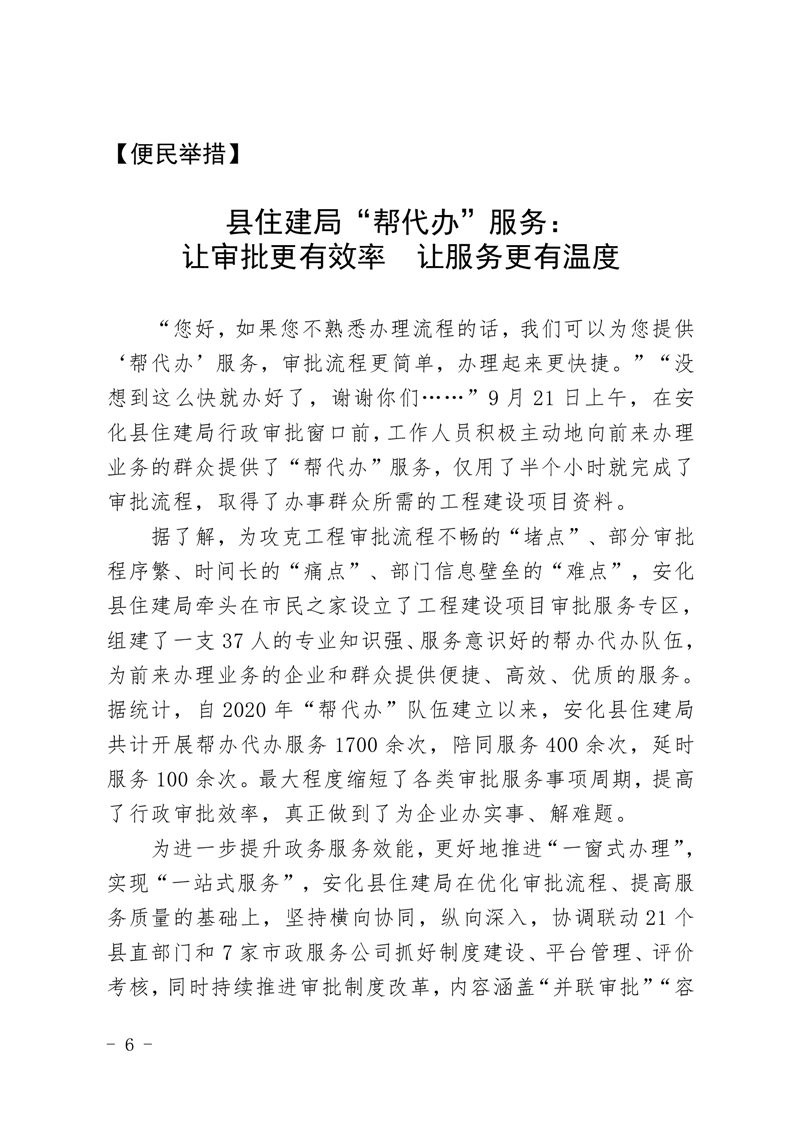 【便民举措】

县住建局“帮代办”服务：
让审批更有效率　让服务更有温度

“您好，如果您不熟悉办理流程的话，我们可以为您提供‘帮代办’服务，审批流程更简单，办理起来更快捷。”“没想到这么快就办好了，谢谢你们……”9月21日上午，在安化县住建局行政审批窗口前，工作人员积极主动地向前来办理业务的群众提供了“帮代办”服务，仅用了半个小时就完成了审批流程，取得了办事群众所需的工程建设项目资料。

据了解，为攻克工程审批流程不畅的“堵点”、部分审批程序繁、时间长的“痛点”、部门信息壁垒的“难点”，安化县住建局牵头在市民之家设立了工程建设项目审批服务专区，组建了一支37人的专业知识强、服务意识好的帮办代办队伍，为前来办理业务的企业和群众提供便捷、高效、优质的服务。据统计，自2020年“帮代办”队伍建立以来，安化县住建局共计开展帮办代办服务1700余次，陪同服务400余次，延时服务100余次。最大程度缩短了各类审批服务事项周期，提高了行政审批效率，真正做到了为企业办实事、解难题。

为进一步提升政务服务效能，更好地推进“一窗式办理”，实现“一站式服务”，安化县住建局在优化审批流程、提高服务质量的基础上，坚持横向协同，纵向深入，协调联动21个县直部门和7家市政服务公司抓好制度建设、平台管理、评价考核，同时持续推进审批制度改革，内容涵盖“并联审批”“容

- 6 -